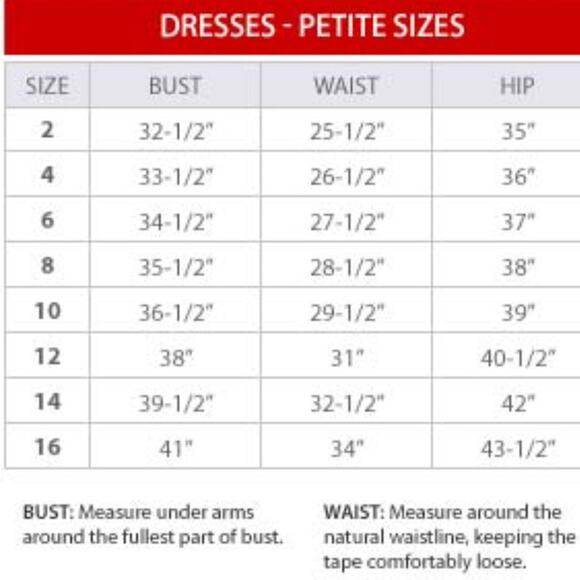 DRESSES - PETITE SIZES

| SIZE | BUST | WAIST | HIP |
|---|---|---|---|
| 2 | 32-1/2" | 25-1/2" | 35" |
| 4 | 33-1/2" | 26-1/2" | 36" |
| 6 | 34-1/2" | 27-1/2" | 37" |
| 8 | 35-1/2" | 28-1/2" | 38" |
| 10 | 36-1/2" | 29-1/2" | 39" |
| 12 | 38" | 31" | 40-1/2" |
| 14 | 39-1/2" | 32-1/2" | 42" |
| 16 | 41" | 34" | 43-1/2" |

BUST: Measure under arms around the fullest part of bust.

WAIST: Measure around the natural waistline, keeping the tape comfortably loose.